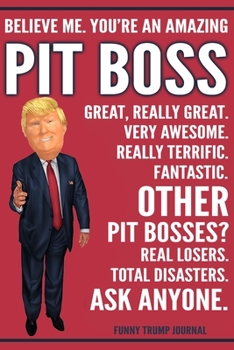 BELIEVE ME. YOU'RE AN AMAZING

PIT BOSS

GREAT, REALLY GREAT.
VERY AWESOME.
REALLY TERRIFIC.
FANTASTIC.

OTHER
PIT BOSSES?
REAL LOSERS.
TOTAL DISASTERS.
ASK ANYONE.

FUNNY TRUMP JOURNAL